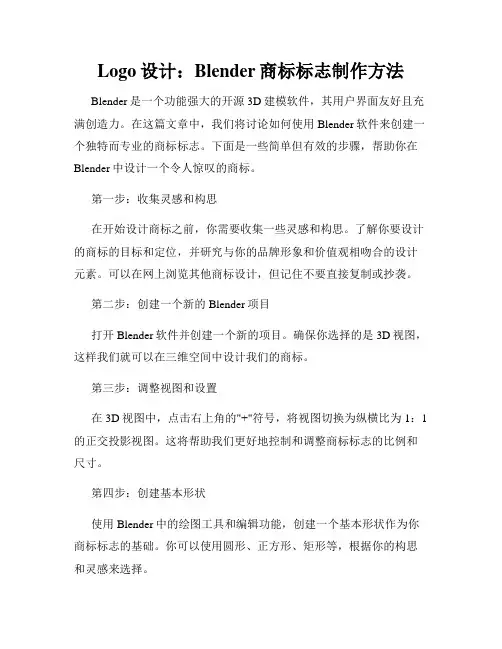 Logo 设计：Blender 商标标志制作方法

Blender 是一个功能强大的开源 3D 建模软件，其用户界面友好且充满创造力。在这篇文章中，我们将讨论如何使用 Blender 软件来创建一个独特而专业的商标标志。下面是一些简单但有效的步骤，帮助你在 Blender 中设计一个令人惊叹的商标。

第一步：收集灵感和构思

在开始设计商标之前，你需要收集一些灵感和构思。了解你要设计的商标的目标和定位，并研究与你的品牌形象和价值观相吻合的设计元素。可以在网上浏览其他商标设计，但记住不要直接复制或抄袭。

第二步：创建一个新的 Blender 项目

打开 Blender 软件并创建一个新的项目。确保你选择的是 3D 视图，这样我们就可以在三维空间中设计我们的商标。

第三步：调整视图和设置

在 3D 视图中，点击右上角的"+"符号，将视图切换为纵横比为 1：1 的正交投影视图。这将帮助我们更好地控制和调整商标标志的比例和尺寸。

第四步：创建基本形状

使用 Blender 中的绘图工具和编辑功能，创建一个基本形状作为你商标标志的基础。你可以使用圆形、正方形、矩形等，根据你的构思和灵感来选择。